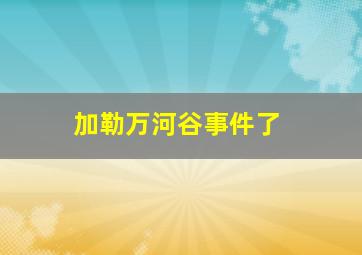 加勒万河谷事件了